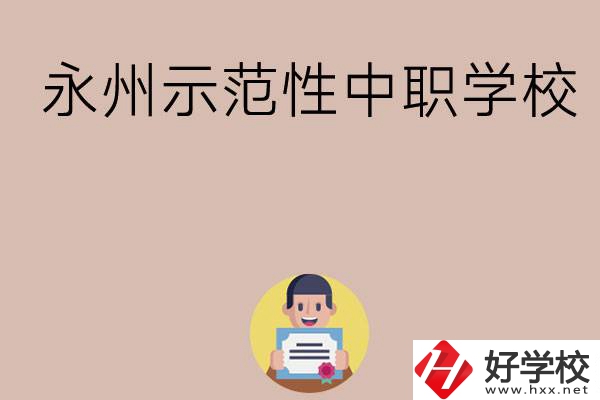 永州示范性中职学校

好学校
www.hxx.net